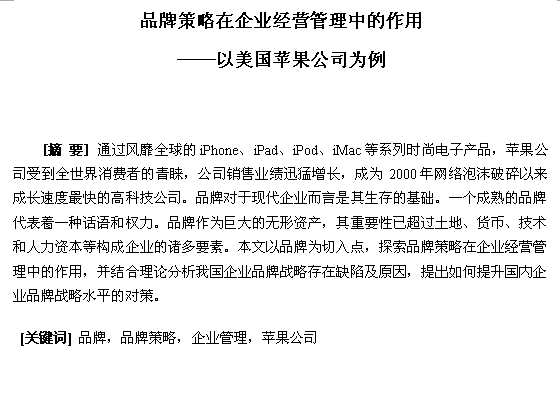 品牌策略在企业经营管理中的作用

——以美国苹果公司为例

[摘 要] 通过风靡全球的 iPhone、iPad、iPod、iMac 等系列时尚电子产品，苹果公司受到全世界消费者的青睐，公司销售业绩迅猛增长，成为 2000 年网络泡沫破碎以来成长速度最快的高科技公司。品牌对于现代企业而言是其生存的基础。一个成熟的品牌代表着一种话语和权力。品牌作为巨大的无形资产，其重要性已超过土地、货币、技术和人力资本等构成企业的诸多要素。本文以品牌为切入点，探索品牌策略在企业经营管理中的作用，并结合理论分析我国企业品牌战略存在缺陷及原因，提出如何提升国内企业品牌战略水平的对策。

[关键词] 品牌，品牌策略，企业管理，苹果公司